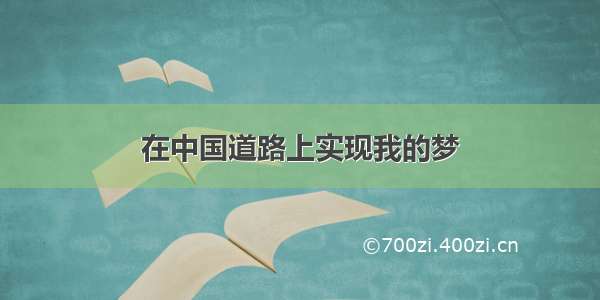 在中国道路上实现我的梦

©700zi.400zi.cn